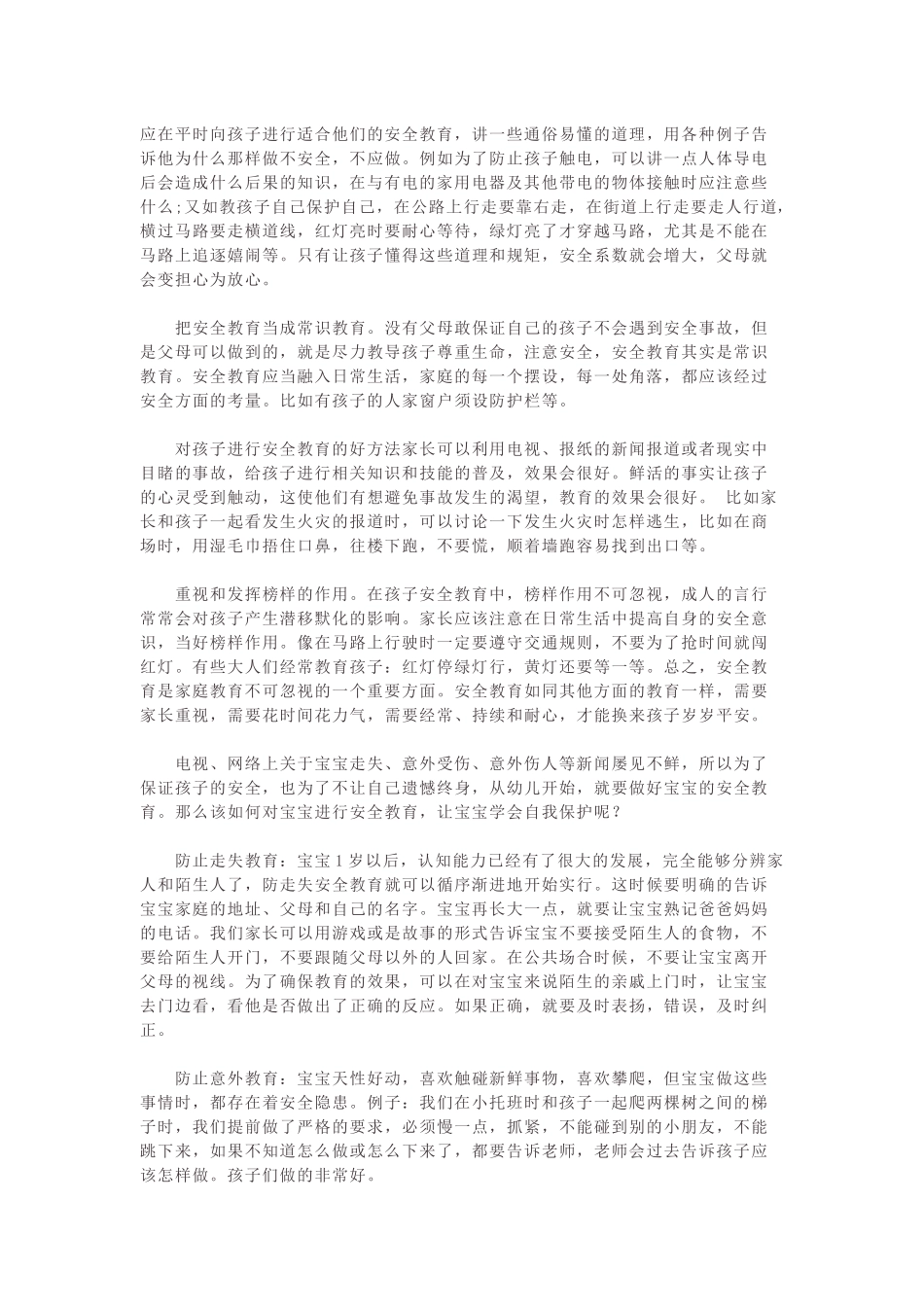 应在平时向孩子进行适合他们的安全教育，讲一些通俗易懂的道理，用各种例子告诉他为什么那样做不安全，不应做。例如为了防止孩子触电，可以讲一点人体导电后会造成什么后果的知识，在与有电的家用电器及其他带电的物体接触时应注意些什么;又如教孩子自己保护自己，在公路上行走要靠右走，在街道上行走要走人行道，横过马路要走横道线，红灯亮时要耐心等待，绿灯亮了才穿越马路，尤其是不能在马路上追逐嬉闹等。只有让孩子懂得这些道理和规矩，安全系数就会增大，父母就会变担心为放心。

把安全教育当成常识教育。没有父母敢保证自己的孩子不会遇到安全事故，但是父母可以做到的，就是尽力教导孩子尊重生命，注意安全，安全教育其实是常识教育。安全教育应当融入日常生活，家庭的每一个摆设，每一处角落，都应该经过安全方面的考量。比如有孩子的人家窗户须设防护栏等。

对孩子进行安全教育的好方法家长可以利用电视、报纸的新闻报道或者现实中目睹的事故，给孩子进行相关知识和技能的普及，效果会很好。鲜活的事实让孩子的心灵受到触动，这使他们有想避免事故发生的渴望，教育的效果会很好。 比如家长和孩子一起看发生火灾的报道时，可以讨论一下发生火灾时怎样逃生，比如在商场时，用湿毛巾捂住口鼻，往楼下跑，不要慌，顺着墙跑容易找到出口等。

重视和发挥榜样的作用。在孩子安全教育中，榜样作用不可忽视，成人的言行常常会对孩子产生潜移默化的影响。家长应该注意在日常生活中提高自身的安全意识，当好榜样作用。像在马路上行驶时一定要遵守交通规则，不要为了抢时间就闯红灯。有些大人们经常教育孩子：红灯停绿灯行，黄灯还要等一等。总之，安全教育是家庭教育不可忽视的一个重要方面。安全教育如同其他方面的教育一样，需要家长重视，需要花时间花力气，需要经常、持续和耐心，才能换来孩子岁岁平安。

电视、网络上关于宝宝走失、意外受伤、意外伤人等新闻屡见不鲜，所以为了保证孩子的安全，也为了不让自己遗憾终身，从幼儿开始，就要做好宝宝的安全教育。那么该如何对宝宝进行安全教育，让宝宝学会自我保护呢？

防止走失教育：宝宝 1 岁以后，认知能力已经有了很大的发展，完全能够分辨家人和陌生人了，防走失安全教育就可以循序渐进地开始实行。这时候要明确的告诉宝宝家庭的地址、父母和自己的名字。宝宝再长大一点，就要让宝宝熟记爸爸妈妈的电话。我们家长可以用游戏或是故事的形式告诉宝宝不要接受陌生人的食物，不要给陌生人开门，不要跟随父母以外的人回家。在公共场合时候，不要让宝宝离开父母的视线。为了确保教育的效果，可以在对宝宝来说陌生的亲戚上门时，让宝宝去门边看，看他是否做出了正确的反应。如果正确，就要及时表扬，错误，及时纠正。

防止意外教育：宝宝天性好动，喜欢触碰新鲜事物，喜欢攀爬，但宝宝做这些事情时，都存在着安全隐患。例子：我们在小托班时和孩子一起爬两棵树之间的梯子时，我们提前做了严格的要求，必须慢一点，抓紧，不能碰到别的小朋友，不能跳下来，如果不知道怎么做或怎么下来了，都要告诉老师，老师会过去告诉孩子应该怎样做。孩子们做的非常好。